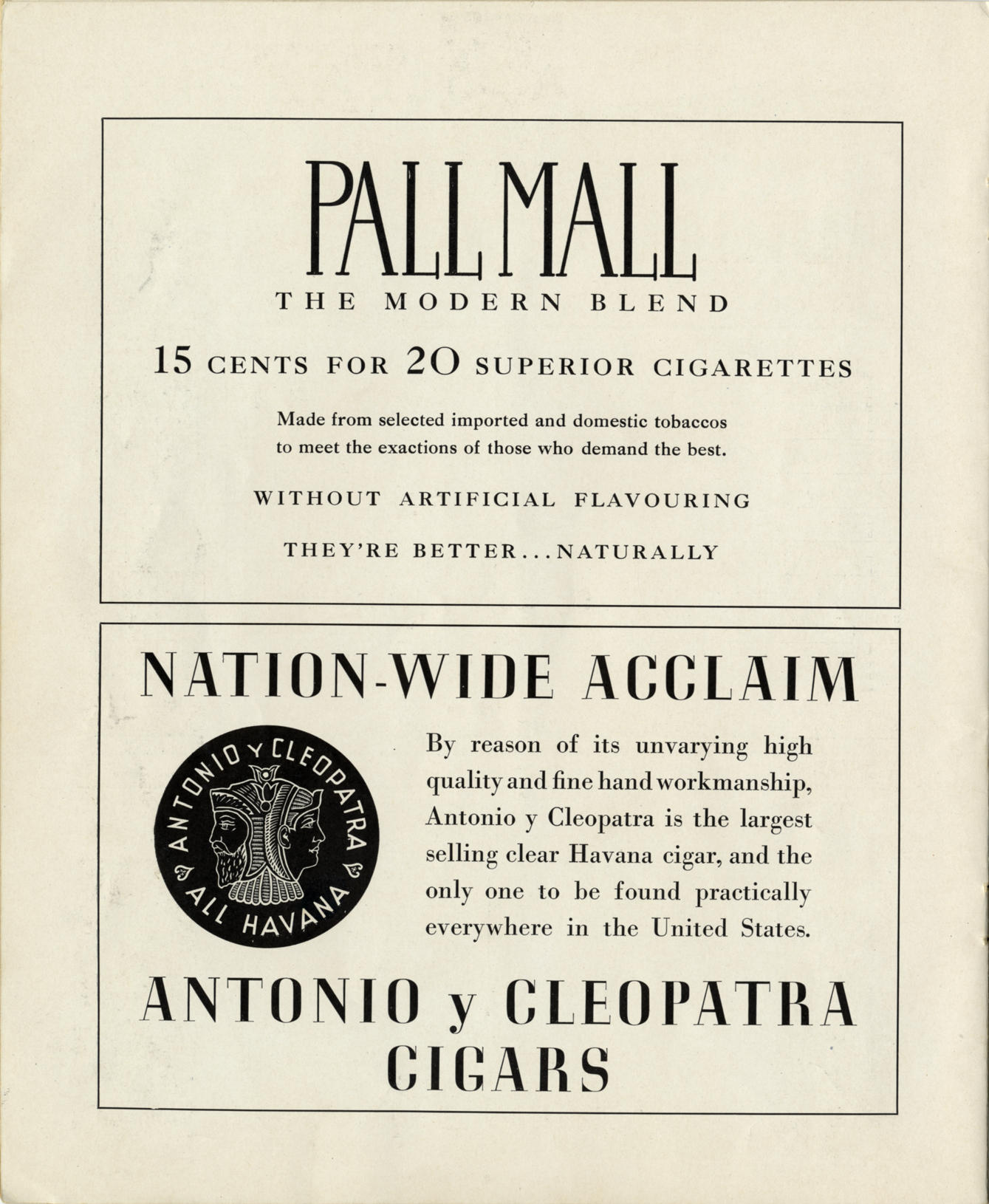 PALL MALL
THE MODERN BLEND

15 CENTS FOR 20 SUPERIOR CIGARETTES

Made from selected imported and domestic tobaccos to meet the exactions of those who demand the best.

WITHOUT ARTIFICIAL FLAVOURING

THEY'RE BETTER...NATURALLY

NATION-WIDE ACCLAIM

ANTONIO Y CLEOPATRA
ALL HAVANA

By reason of its unvarying high quality and fine hand workmanship, Antonio y Cleopatra is the largest selling clear Havana cigar, and the only one to be found practically everywhere in the United States.

ANTONIO y CLEOPATRA
CIGARS